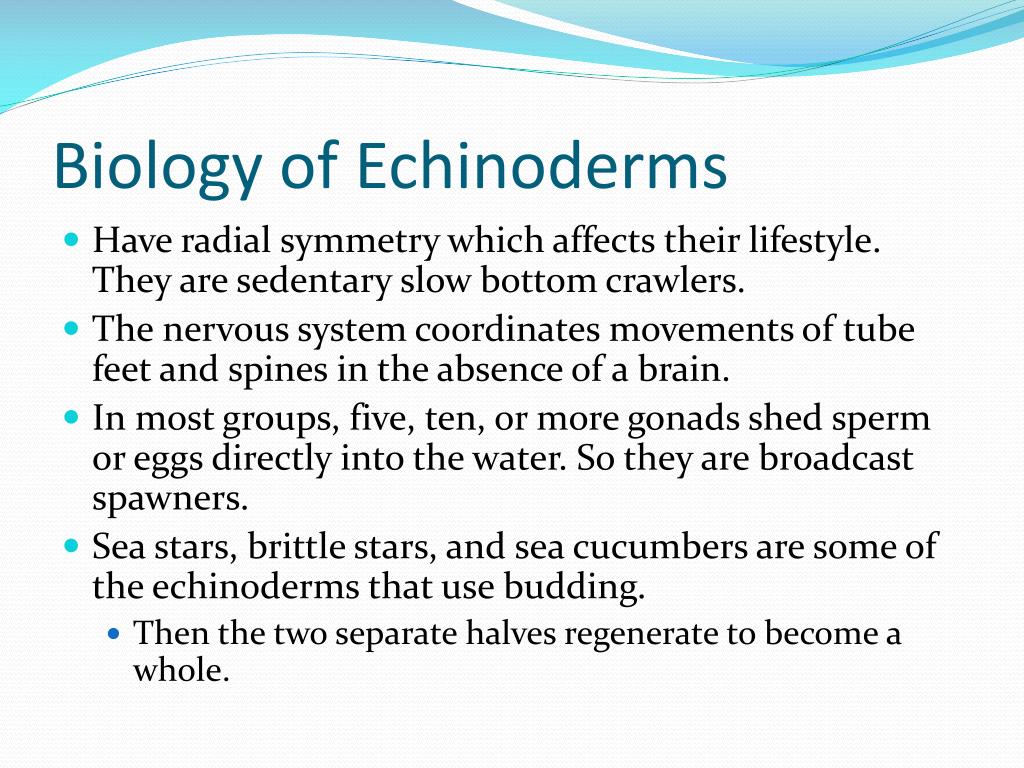 Biology of Echinoderms

- Have radial symmetry which affects their lifestyle. They are sedentary slow bottom crawlers.
- The nervous system coordinates movements of tube feet and spines in the absence of a brain.
- In most groups, five, ten, or more gonads shed sperm or eggs directly into the water. So they are broadcast spawners.
- Sea stars, brittle stars, and sea cucumbers are some of the echinoderms that use budding.
  - Then the two separate halves regenerate to become a whole.